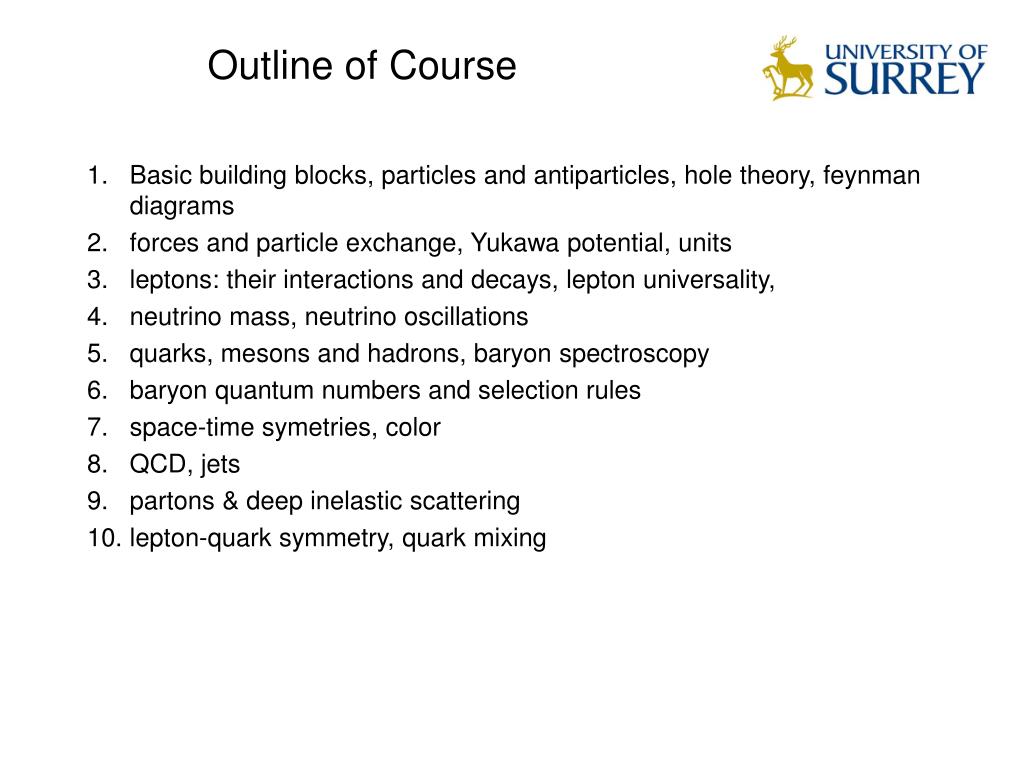 Outline of Course

UNIVERSITY OF SURREY

1. Basic building blocks, particles and antiparticles, hole theory, feynman diagrams
2. forces and particle exchange, Yukawa potential, units
3. leptons: their interactions and decays, lepton universality,
4. neutrino mass, neutrino oscillations
5. quarks, mesons and hadrons, baryon spectroscopy
6. baryon quantum numbers and selection rules
7. space-time symetries, color
8. QCD, jets
9. partons & deep inelastic scattering
10. lepton-quark symmetry, quark mixing